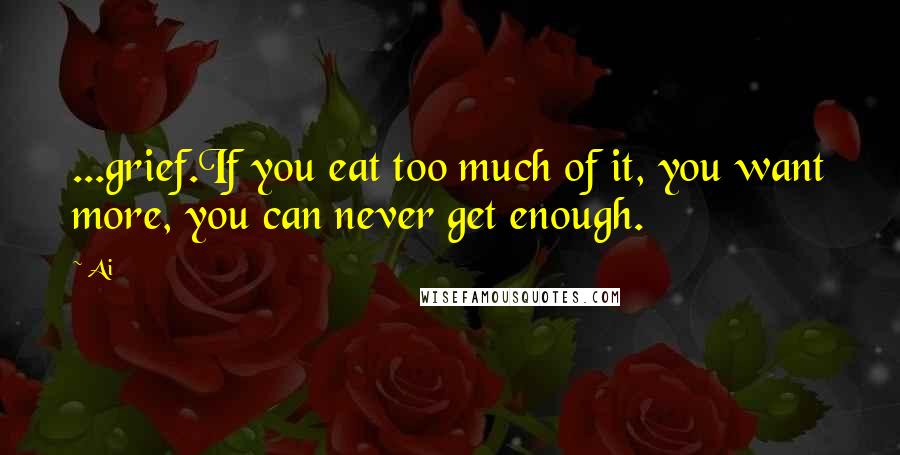 ...grief.If you eat too much of it, you want more, you can never get enough.

~ Ai

WISEFAMOUSQUOTES.COM